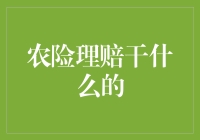 农险理赔干什么的